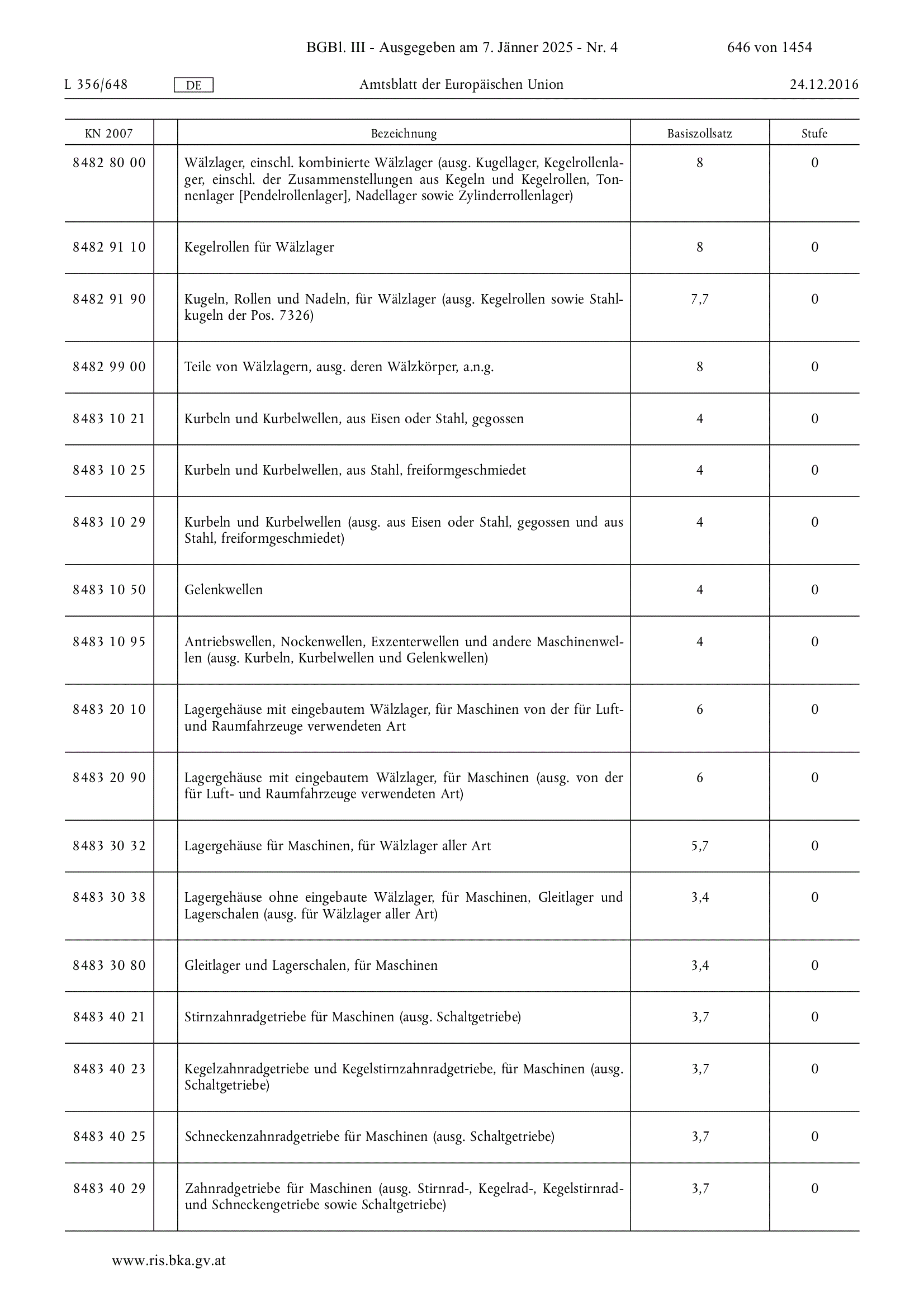 BGBl. III - Ausgegeben am 7. Jänner 2025 - Nr. 4 646 von 1454

L 356/648 DE Amtsblatt der Europäischen Union 24.12.2016

| KN 2007 | | Bezeichnung | Basiszollsatz | Stufe |
|---|---|---|---|---|
| 8482 80 00 | | Wälzlager, einschl. kombinierte Wälzlager (ausg. Kugellager, Kegelrollenlager, einschl. der Zusammenstellungen aus Kegeln und Kegelrollen, Tonnenlager [Pendelrollenlager], Nadellager sowie Zylinderrollenlager) | 8 | 0 |
| 8482 91 10 | | Kegelrollen für Wälzlager | 8 | 0 |
| 8482 91 90 | | Kugeln, Rollen und Nadeln, für Wälzlager (ausg. Kegelrollen sowie Stahlkugeln der Pos. 7326) | 7,7 | 0 |
| 8482 99 00 | | Teile von Wälzlagern, ausg. deren Wälzkörper, a.n.g. | 8 | 0 |
| 8483 10 21 | | Kurbeln und Kurbelwellen, aus Eisen oder Stahl, gegossen | 4 | 0 |
| 8483 10 25 | | Kurbeln und Kurbelwellen, aus Stahl, freiformgeschmiedet | 4 | 0 |
| 8483 10 29 | | Kurbeln und Kurbelwellen (ausg. aus Eisen oder Stahl, gegossen und aus Stahl, freiformgeschmiedet) | 4 | 0 |
| 8483 10 50 | | Gelenkwellen | 4 | 0 |
| 8483 10 95 | | Antriebswellen, Nockenwellen, Exzenterwellen und andere Maschinenwellen (ausg. Kurbeln, Kurbelwellen und Gelenkwellen) | 4 | 0 |
| 8483 20 10 | | Lagergehäuse mit eingebautem Wälzlager, für Maschinen von der für Luft- und Raumfahrzeuge verwendeten Art | 6 | 0 |
| 8483 20 90 | | Lagergehäuse mit eingebautem Wälzlager, für Maschinen (ausg. von der für Luft- und Raumfahrzeuge verwendeten Art) | 6 | 0 |
| 8483 30 32 | | Lagergehäuse für Maschinen, für Wälzlager aller Art | 5,7 | 0 |
| 8483 30 38 | | Lagergehäuse ohne eingebaute Wälzlager, für Maschinen, Gleitlager und Lagerschalen (ausg. für Wälzlager aller Art) | 3,4 | 0 |
| 8483 30 80 | | Gleitlager und Lagerschalen, für Maschinen | 3,4 | 0 |
| 8483 40 21 | | Stirnzahnradgetriebe für Maschinen (ausg. Schaltgetriebe) | 3,7 | 0 |
| 8483 40 23 | | Kegelzahnradgetriebe und Kegelstirnzahnradgetriebe, für Maschinen (ausg. Schaltgetriebe) | 3,7 | 0 |
| 8483 40 25 | | Schneckenzahnradgetriebe für Maschinen (ausg. Schaltgetriebe) | 3,7 | 0 |
| 8483 40 29 | | Zahnradgetriebe für Maschinen (ausg. Stirnrad-, Kegelrad-, Kegelstirnrad- und Schneckengetriebe sowie Schaltgetriebe) | 3,7 | 0 |

www.ris.bka.gv.at